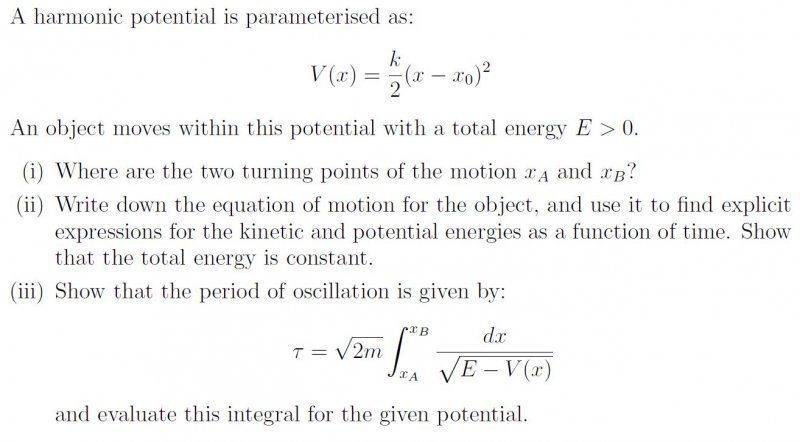 A harmonic potential is parameterised as:

$V(x) = \frac{k}{2}(x - x_0)^2$

An object moves within this potential with a total energy $E > 0$.

(i) Where are the two turning points of the motion $x_A$ and $x_B$?

(ii) Write down the equation of motion for the object, and use it to find explicit expressions for the kinetic and potential energies as a function of time. Show that the total energy is constant.

(iii) Show that the period of oscillation is given by:

$\tau = \sqrt{2m} \int_{x_A}^{x_B} \frac{dx}{\sqrt{E - V(x)}}$

and evaluate this integral for the given potential.